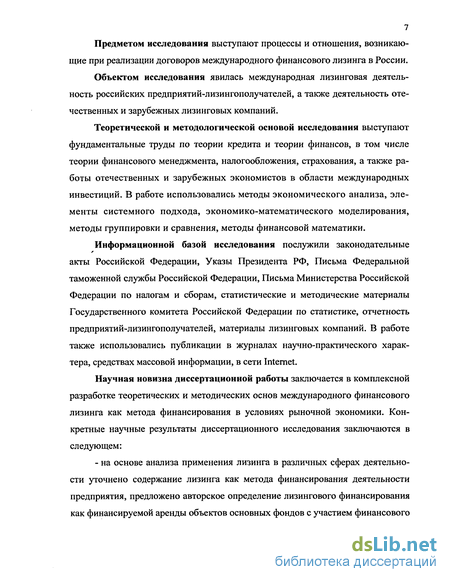 7

Предметом исследования выступают процессы и отношения, возникающие при реализации договоров международного финансового лизинга в России.

Объектом исследования явилась международная лизинговая деятельность российских предприятий-лизингополучателей, а также деятельность отечественных и зарубежных лизинговых компаний.

Теоретической и методологической основой исследования выступают фундаментальные труды по теории кредита и теории финансов, в том числе теории финансового менеджмента, налогообложения, страхования, а также работы отечественных и зарубежных экономистов в области международных инвестиций. В работе использовались методы экономического анализа, элементы системного подхода, экономико-математического моделирования, методы группировки и сравнения, методы финансовой математики.

Информационной базой исследования послужили законодательные акты Российской Федерации, Указы Президента РФ, Письма Федеральной таможенной службы Российской Федерации, Письма Министерства Российской Федерации по налогам и сборам, статистические и методические материалы Государственного комитета Российской Федерации по статистике, отчетность предприятий-лизингополучателей, материалы лизинговых компаний. В работе также использовались публикации в журналах научно-практического характера, средствах массовой информации, в сети Internet.

Научная новизна диссертационной работы заключается в комплексной разработке теоретических и методических основ международного финансового лизинга как метода финансирования в условиях рыночной экономики. Конкретные научные результаты диссертационного исследования заключаются в следующем:

- на основе анализа применения лизинга в различных сферах деятельности уточнено содержание лизинга как метода финансирования деятельности предприятия, предложено авторское определение лизингового финансирования как финансируемой аренды объектов основных фондов с участием финансового

dsLib.net
библиотека диссертаций